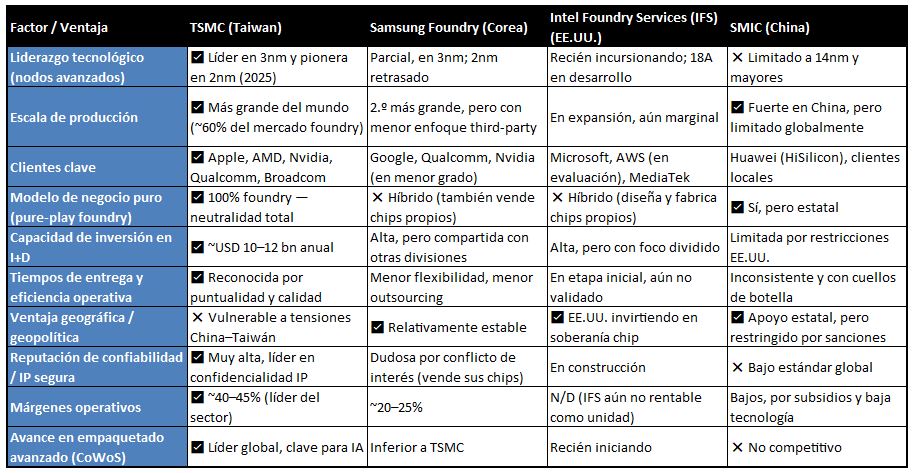 | Factor / Ventaja | TSMC (Taiwan) | Samsung Foundry (Corea) | Intel Foundry Services (IFS) (EE.UU.) | SMIC (China) |
|---|---|---|---|---|
| Liderazgo tecnológico (nodos avanzados) | ☑ Líder en 3nm y pionera en 2nm (2025) | Parcial, en 3nm; 2nm retrasado | Recién incursionando; 18A en desarrollo | ✕ Limitado a 14nm y mayores |
| Escala de producción | ☑ Más grande del mundo (~60% del mercado foundry) | 2.º más grande, pero con menor enfoque third-party | En expansión, aún marginal | ☑ Fuerte en China, pero limitado globalmente |
| Clientes clave | ☑ Apple, AMD, Nvidia, Qualcomm, Broadcom | Google, Qualcomm, Nvidia (en menor grado) | Microsoft, AWS (en evaluación), MediaTek | Huawei (HiSilicon), clientes locales |
| Modelo de negocio puro (pure-play foundry) | ☑ 100% foundry — neutralidad total | ✕ Híbrido (también vende chips propios) | ✕ Híbrido (diseña y fabrica chips propios) | ☑ Sí, pero estatal |
| Capacidad de inversión en I+D | ☑ ~USD 10–12 bn anual | Alta, pero compartida con otras divisiones | Alta, pero con foco dividido | Limitada por restricciones EE.UU. |
| Tiempos de entrega y eficiencia operativa | ☑ Reconocida por puntualidad y calidad | Menor flexibilidad, menor outsourcing | En etapa inicial, aún no validado | Inconsistente y con cuellos de botella |
| Ventaja geográfica / geopolítica | ✕ Vulnerable a tensiones China–Taiwán | ☑ Relativamente estable | ☑ EE.UU. invirtiendo en soberanía chip | ☑ Apoyo estatal, pero restringido por sanciones |
| Reputación de confiabilidad / IP segura | ☑ Muy alta, líder en confidencialidad IP | Dudosa por conflicto de interés (vende sus chips) | En construcción | ✕ Bajo estándar global |
| Márgenes operativos | ☑ ~40–45% (líder del sector) | ~20–25% | N/D (IFS aún no rentable como unidad) | Bajos, por subsidios y baja tecnología |
| Avance en empaquetado avanzado (CoWoS) | ☑ Líder global, clave para IA | Inferior a TSMC | Recién iniciando | ✕ No competitivo |